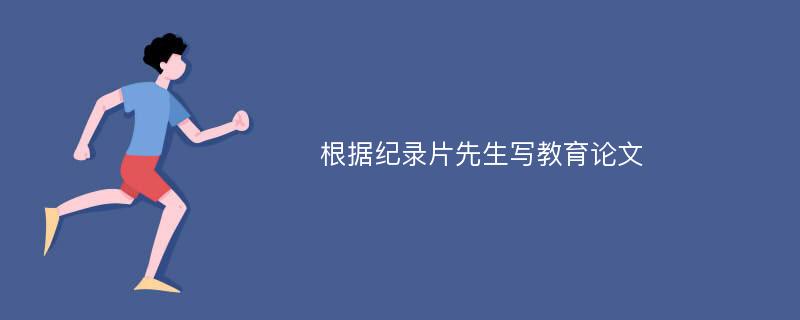 根据纪录片先生写教育论文